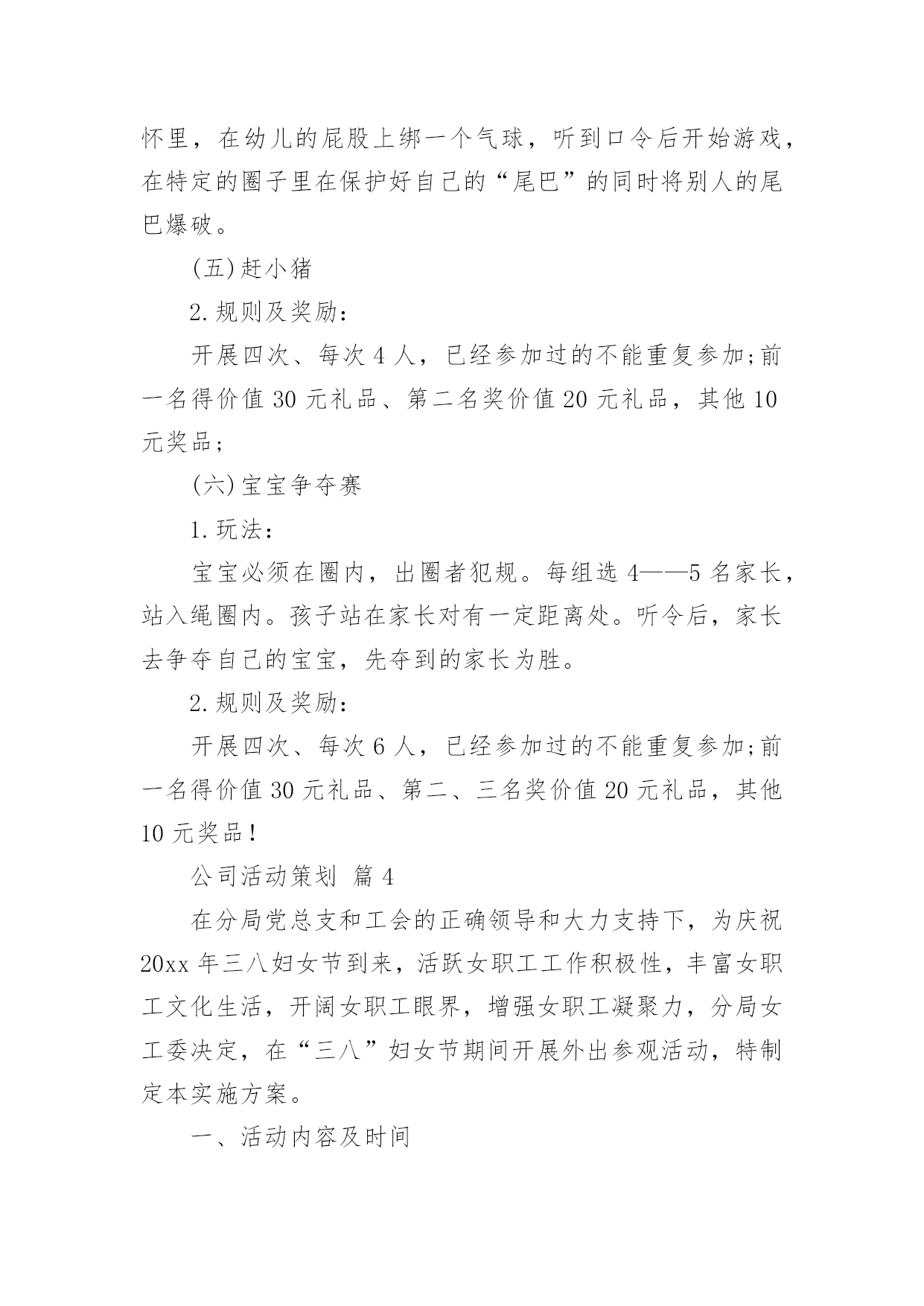 怀里，在幼儿的屁股上绑一个气球，听到口令后开始游戏，在特定的圈子里在保护好自己的“尾巴”的同时将别人的尾巴爆破。

(五)赶小猪

2.规则及奖励：

开展四次、每次 4 人，已经参加过的不能重复参加;前一名得价值 30 元礼品、第二名奖价值 20 元礼品，其他 10 元奖品;

(六)宝宝争夺赛

1.玩法：

宝宝必须在圈内，出圈者犯规。每组选 4——5 名家长，站入绳圈内。孩子站在家长对有一定距离处。听令后，家长去争夺自己的宝宝，先夺到的家长为胜。

2.规则及奖励：

开展四次、每次 6 人，已经参加过的不能重复参加;前一名得价值 30 元礼品、第二、三名奖价值 20 元礼品，其他 10 元奖品!

公司活动策划 篇 4

在分局党总支和工会的正确领导和大力支持下，为庆祝 20xx 年三八妇女节到来，活跃女职工工作积极性，丰富女职工文化生活，开阔女职工眼界，增强女职工凝聚力，分局女工委决定，在“三八”妇女节期间开展外出参观活动，特制定本实施方案。

一、活动内容及时间